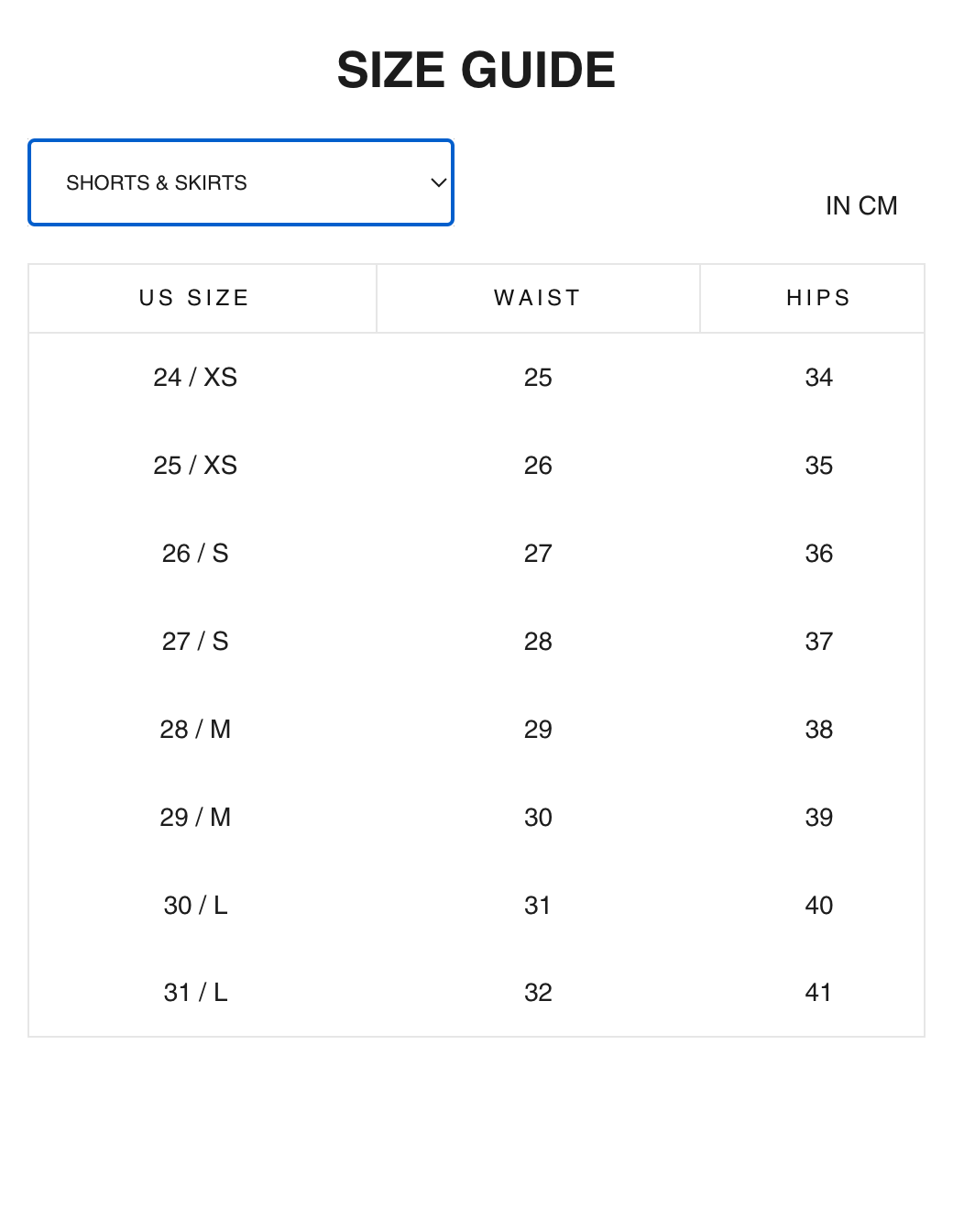 SIZE GUIDE

SHORTS & SKIRTS

IN CM

| US SIZE | WAIST | HIPS |
|---|---|---|
| 24 / XS | 25 | 34 |
| 25 / XS | 26 | 35 |
| 26 / S | 27 | 36 |
| 27 / S | 28 | 37 |
| 28 / M | 29 | 38 |
| 29 / M | 30 | 39 |
| 30 / L | 31 | 40 |
| 31 / L | 32 | 41 |